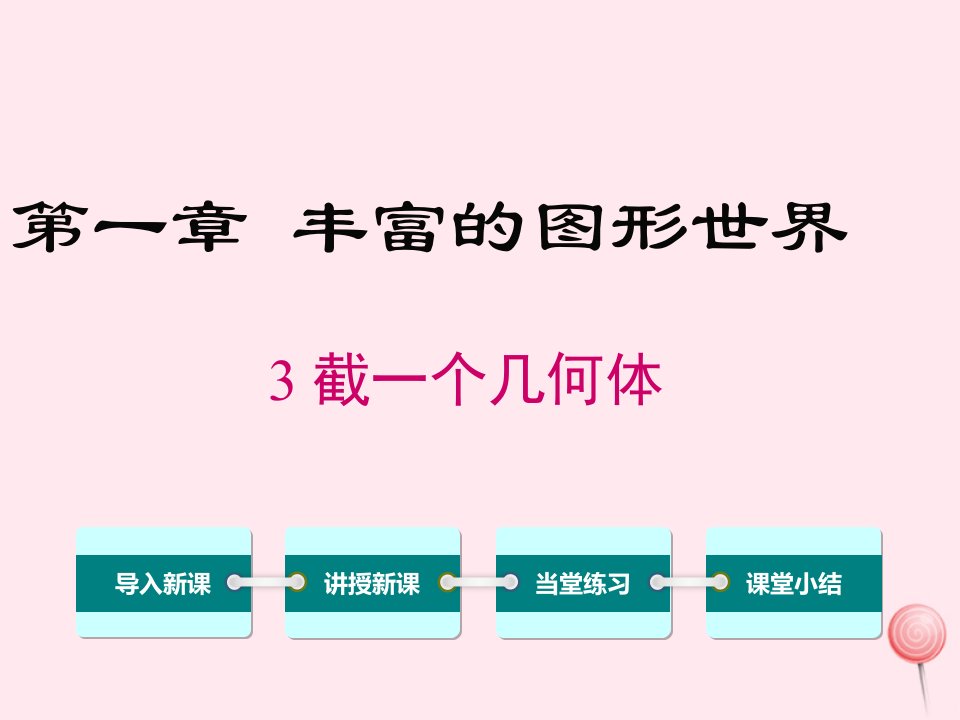 第一章 丰富的图形世界

3 截一个几何体

导入新课

讲授新课

当堂练习

课堂小结